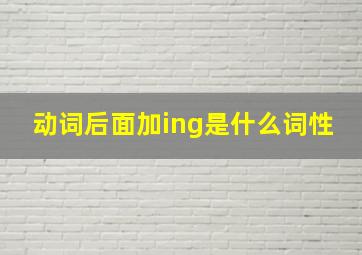 动词后面加ing是什么词性